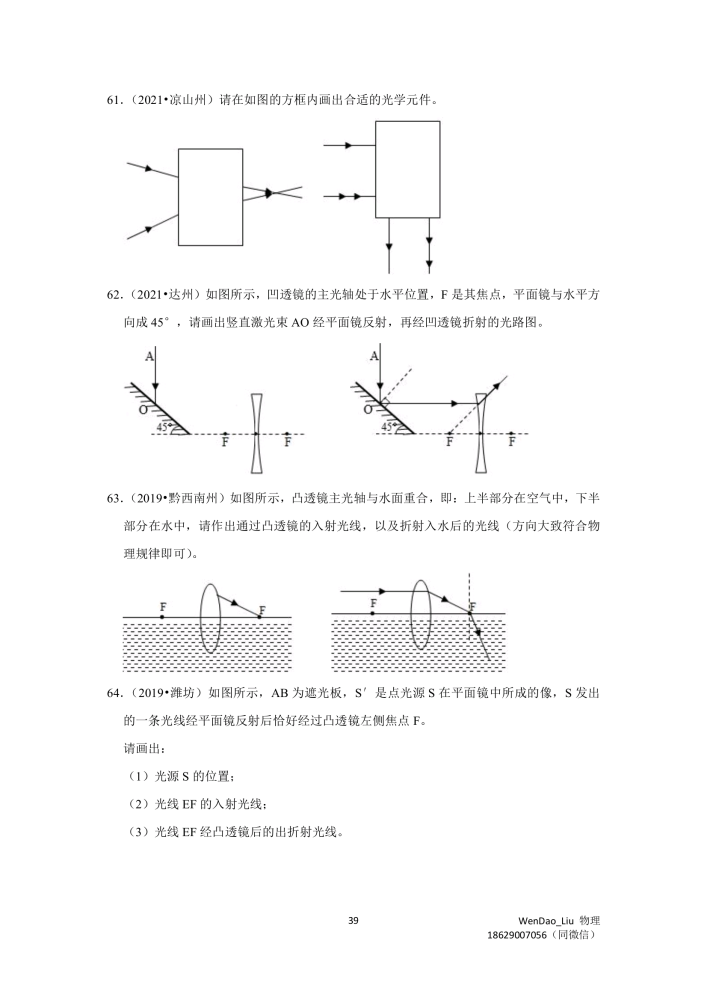 61.（2021•凉山州）请在如图的方框内画出合适的光学元件。

62.（2021•达州）如图所示，凹透镜的主光轴处于水平位置，F 是其焦点，平面镜与水平方向成 45°，请画出竖直激光束 AO 经平面镜反射，再经凹透镜折射的光路图。

A
O
45°
F
F

A
O
45°
F
F

63.（2019•黔西南州）如图所示，凸透镜主光轴与水面重合，即：上半部分在空气中，下半部分在水中，请作出通过凸透镜的入射光线，以及折射入水后的光线（方向大致符合物理规律即可）。

F
F

F
F

64.（2019•潍坊）如图所示，AB 为遮光板，S′ 是点光源 S 在平面镜中所成的像，S 发出的一条光线经平面镜反射后恰好经过凸透镜左侧焦点 F。

请画出：

（1）光源 S 的位置；

（2）光线 EF 的入射光线；

（3）光线 EF 经凸透镜后的出折射光线。

39

WenDao_Liu 物理
18629007056（同微信）